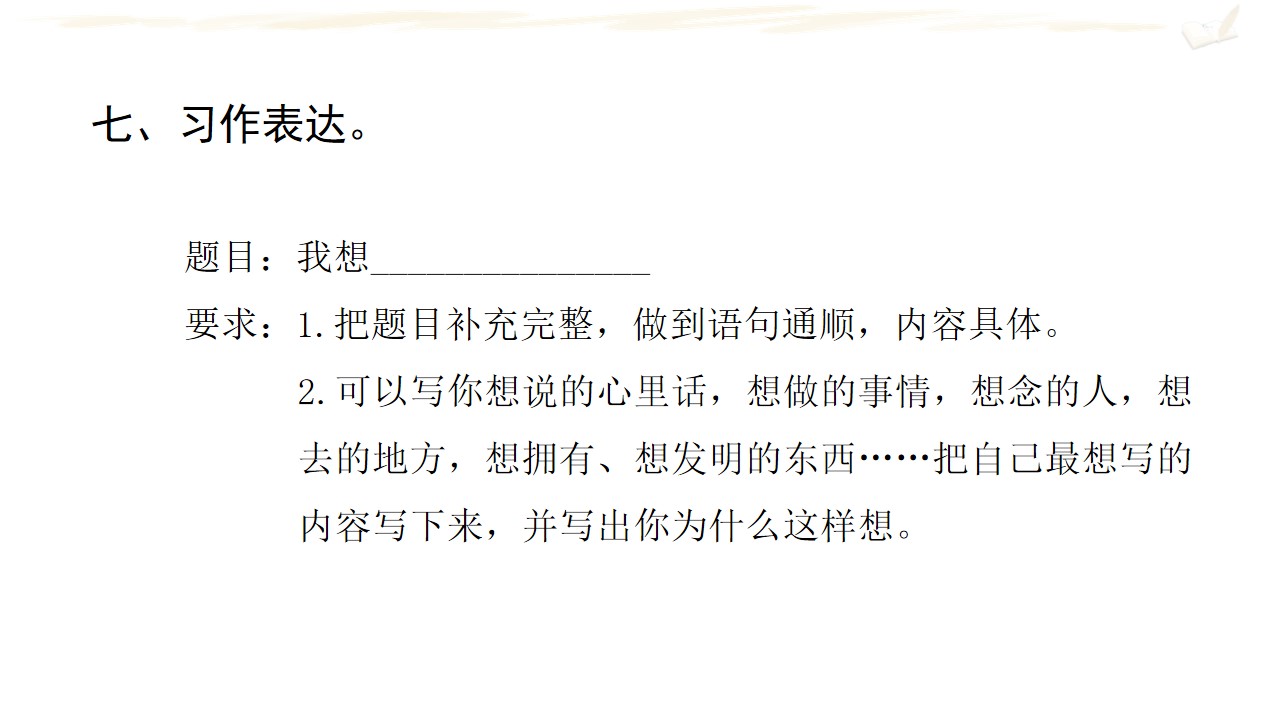 七、习作表达。

题目：我想____

要求：1.把题目补充完整，做到语句通顺，内容具体。

2.可以写你想说的心里话，想做的事情，想念的人，想去的地方，想拥有、想发明的东西……把自己最想写的内容写下来，并写出你为什么这样想。